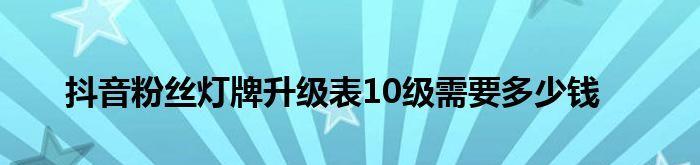 抖音粉丝灯牌升级表10级需要多少钱